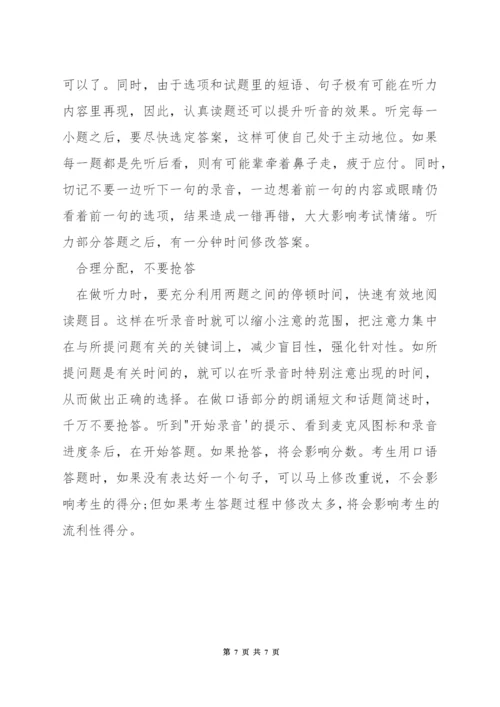 可以了。同时，由于选项和试题里的短语、句子极有可能在听力内容里再现，因此，认真读题还可以提升听音的效果。听完每一小题之后，要尽快选定答案，这样可使自己处于主动地位。如果每一题都是先听后看，则有可能辈牵着鼻子走，疲于应付。同时，切记不要一边听下一句的录音，一边想着前一句的内容或眼睛仍看着前一句的选项，结果造成一错再错，大大影响考试情绪。听力部分答题之后，有一分钟时间修改答案。

合理分配，不要抢答

在做听力时，要充分利用两题之间的停顿时间，快速有效地阅读题目。这样在听录音时就可以缩小注意的范围，把注意力集中在与所提问题有关的关键词上，减少盲目性，强化针对性。如所提问题是有关时间的，就可以在听录音时特别注意出现的时间，从而做出正确的选择。在做口语部分的朗诵短文和话题简述时，千万不要抢答。听到"开始录音'的提示、看到麦克风图标和录音进度条后，在开始答题。如果抢答，将会影响分数。考生用口语答题时，如果没有表达好一个句子，可以马上修改重说，不会影响考生的得分;但如果考生答题过程中修改太多，将会影响考生的流利性得分。

第 7 页 共 7 页